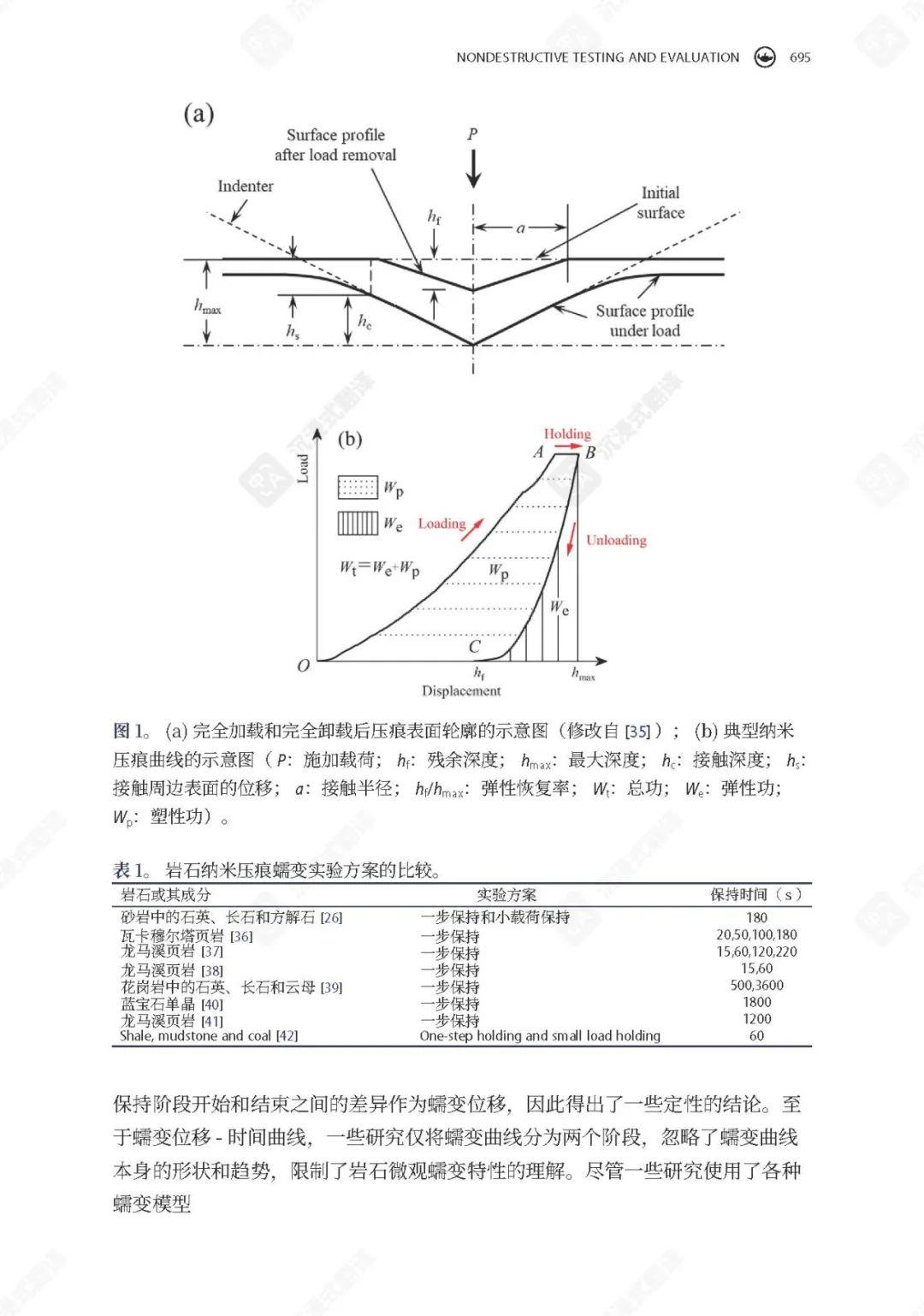 NONDESTRUCTIVE TESTING AND EVALUATION 695

(a)

Surface profile after load removal

$P$

Indenter

Initial surface

$h_f$

$a$

$h_{max}$

$h_s$

$h_c$

Surface profile under load

(b)

Load

Holding

$A$ $B$

$W_p$

$W_e$

Loading

Unloading

$W_t = W_e + W_p$

$W_p$

$W_e$

$C$

$O$

$h_f$

$h_{max}$

Displacement

图 1。(a) 完全加载和完全卸载后压痕表面轮廓的示意图（修改自 [35]）；(b) 典型纳米压痕曲线的示意图（$P$：施加载荷；$h_f$：残余深度；$h_{max}$：最大深度；$h_c$：接触深度；$h_s$：接触周边表面的位移；$a$：接触半径；$h_f/h_{max}$：弹性恢复率；$W_t$：总功；$W_e$：弹性功；$W_p$：塑性功）。

表 1。岩石纳米压痕蠕变实验方案的比较。

| 岩石或其成分 | 实验方案 | 保持时间（s） |
|---|---|---|
| 砂岩中的石英、长石和方解石 [26] | 一步保持和小载荷保持 | 180 |
| 瓦卡穆尔塔页岩 [36] | 一步保持 | 20,50,100,180 |
| 龙马溪页岩 [37] | 一步保持 | 15,60,120,220 |
| 龙马溪页岩 [38] | 一步保持 | 15,60 |
| 花岗岩中的石英、长石和云母 [39] | 一步保持 | 500,3600 |
| 蓝宝石单晶 [40] | 一步保持 | 1800 |
| 龙马溪页岩 [41] | 一步保持 | 1200 |
| Shale, mudstone and coal [42] | One-step holding and small load holding | 60 |

保持阶段开始和结束之间的差异作为蠕变位移，因此得出了一些定性的结论。至于蠕变位移 - 时间曲线，一些研究仅将蠕变曲线分为两个阶段，忽略了蠕变曲线本身的形状和趋势，限制了岩石微观蠕变特性的理解。尽管一些研究使用了各种蠕变模型